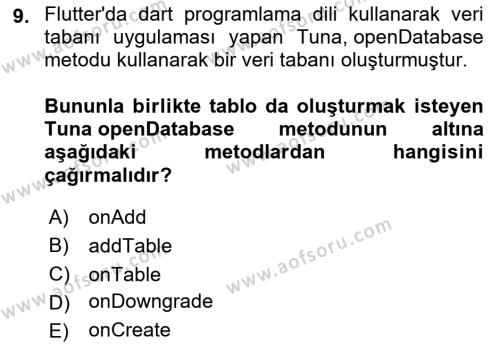 9. Flutter'da dart programlama dili kullanarak veri tabanı uygulaması yapan Tuna, openDatabase metodu kullanarak bir veri tabanı oluşturmuştur.

Bununla birlikte tablo da oluşturmak isteyen Tuna openDatabase metodunun altına aşağıdaki metodlardan hangisini çağırmalıdır?

A) onAdd
B) addTable
C) onTable
D) onDowngrade
E) onCreate

www.aofsoru.com